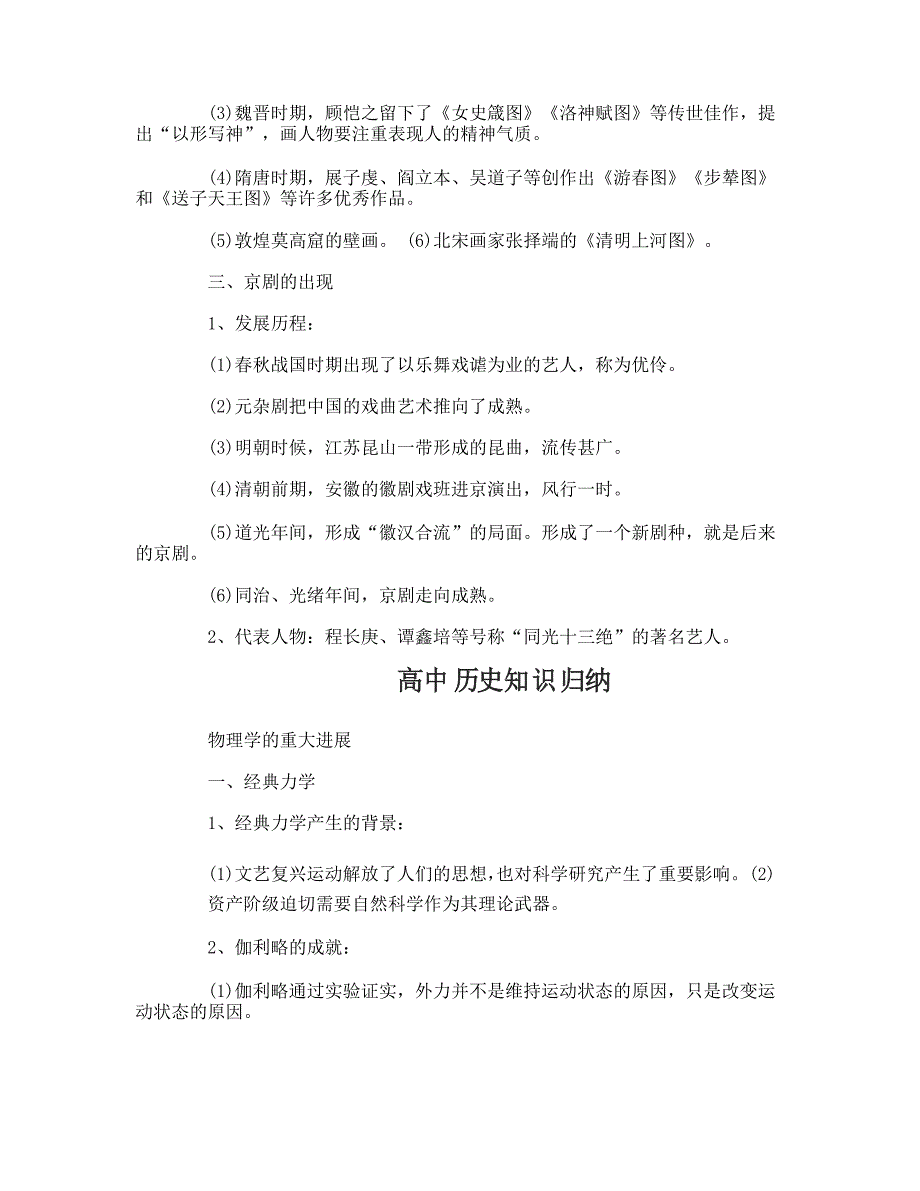 (3)魏晋时期，顾恺之留下了《女史箴图》《洛神赋图》等传世佳作，提出“以形写神”，画人物要注重表现人的精神气质。

(4)隋唐时期，展子虔、阎立本、吴道子等创作出《游春图》《步辇图》和《送子天王图》等许多优秀作品。

(5)敦煌莫高窟的壁画。 (6)北宋画家张择端的《清明上河图》。

三、京剧的出现

1、发展历程：

(1)春秋战国时期出现了以乐舞戏谑为业的艺人，称为优伶。

(2)元杂剧把中国的戏曲艺术推向了成熟。

(3)明朝时候，江苏昆山一带形成的昆曲，流传甚广。

(4)清朝前期，安徽的徽剧戏班进京演出，风行一时。

(5)道光年间，形成“徽汉合流”的局面。形成了一个新剧种，就是后来的京剧。

(6)同治、光绪年间，京剧走向成熟。

2、代表人物：程长庚、谭鑫培等号称“同光十三绝”的著名艺人。

高中 历史知识归纳

物理学的重大进展

一、经典力学

1、经典力学产生的背景：

(1)文艺复兴运动解放了人们的思想，也对科学研究产生了重要影响。(2)资产阶级迫切需要自然科学作为其理论武器。

2、伽利略的成就：

(1)伽利略通过实验证实，外力并不是维持运动状态的原因，只是改变运动状态的原因。